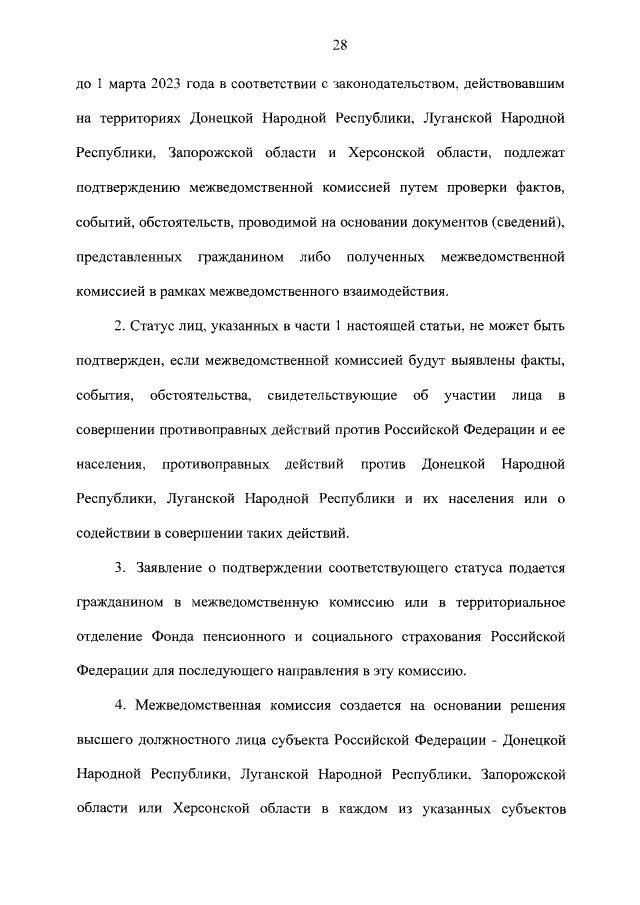 28

до 1 марта 2023 года в соответствии с законодательством, действовавшим на территориях Донецкой Народной Республики, Луганской Народной Республики, Запорожской области и Херсонской области, подлежат подтверждению межведомственной комиссией путем проверки фактов, событий, обстоятельств, проводимой на основании документов (сведений), представленных гражданином либо полученных межведомственной комиссией в рамках межведомственного взаимодействия.

2. Статус лиц, указанных в части 1 настоящей статьи, не может быть подтвержден, если межведомственной комиссией будут выявлены факты, события, обстоятельства, свидетельствующие об участии лица в совершении противоправных действий против Российской Федерации и ее населения, противоправных действий против Донецкой Народной Республики, Луганской Народной Республики и их населения или о содействии в совершении таких действий.

3. Заявление о подтверждении соответствующего статуса подается гражданином в межведомственную комиссию или в территориальное отделение Фонда пенсионного и социального страхования Российской Федерации для последующего направления в эту комиссию.

4. Межведомственная комиссия создается на основании решения высшего должностного лица субъекта Российской Федерации - Донецкой Народной Республики, Луганской Народной Республики, Запорожской области или Херсонской области в каждом из указанных субъектов